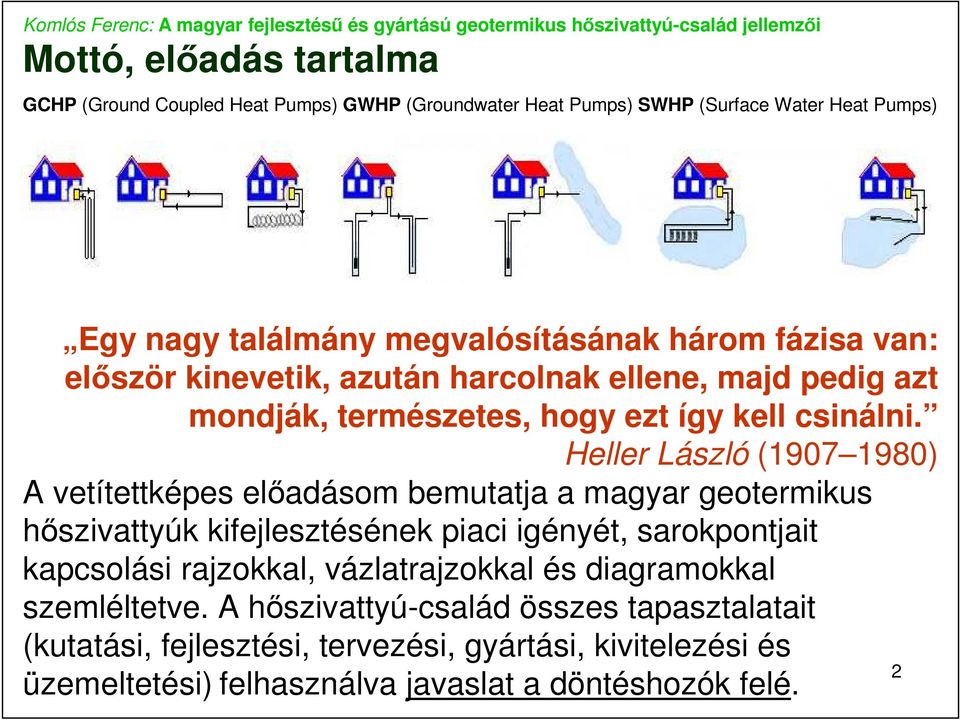 Komlós Ferenc: A magyar fejlesztésű és gyártású geotermikus hőszivattyú-család jellemzői

Mottó, előadás tartalma

GCHP (Ground Coupled Heat Pumps) GWHP (Groundwater Heat Pumps) SWHP (Surface Water Heat Pumps)

„Egy nagy találmány megvalósításának három fázisa van: először kinevetik, azután harcolnak ellene, majd pedig azt mondják, természetes, hogy ezt így kell csinálni.”
Heller László (1907–1980)

A vetítettképes előadásom bemutatja a magyar geotermikus hőszivattyúk kifejlesztésének piaci igényét, sarokpontjait kapcsolási rajzokkal, vázlatrajzokkal és diagramokkal szemléltetve. A hőszivattyú-család összes tapasztalatait (kutatási, fejlesztési, tervezési, gyártási, kivitelezési és üzemeltetési) felhasználva javaslat a döntéshozók felé.

2